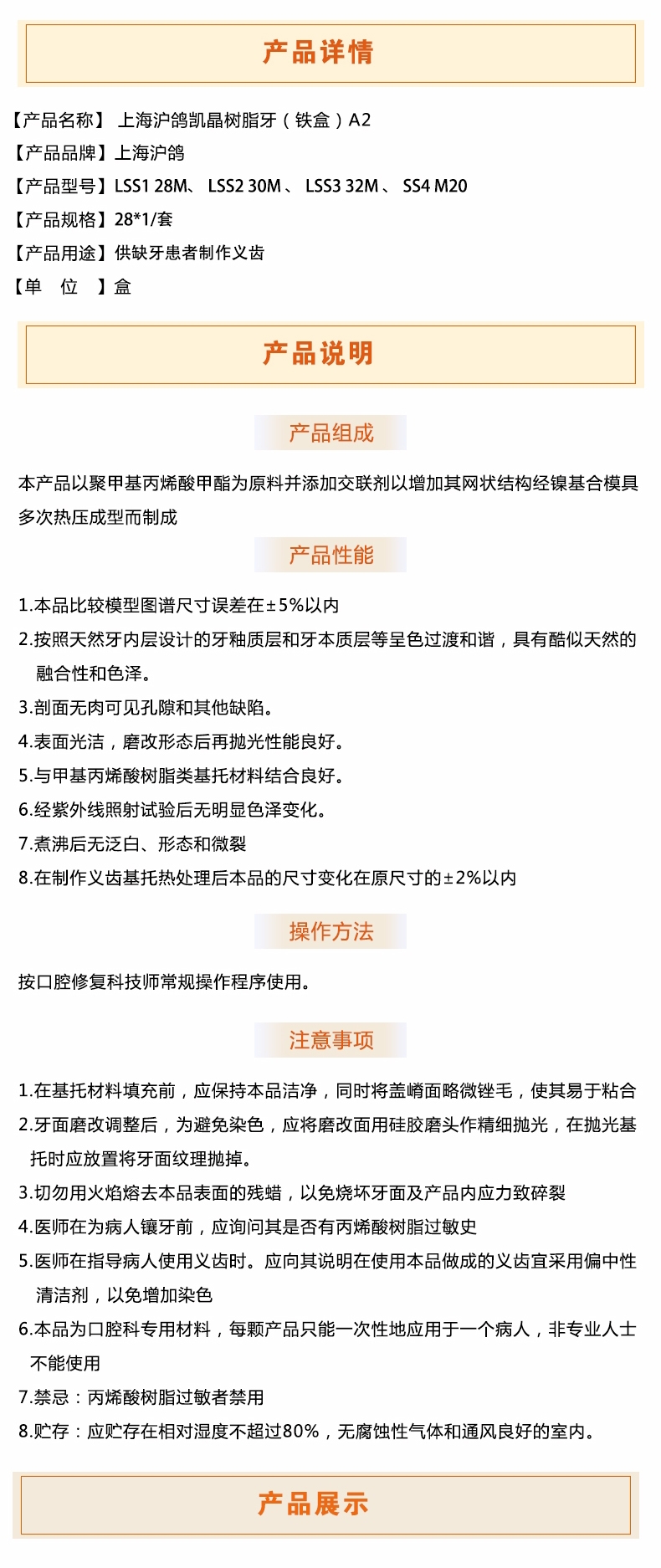 产品详情

【产品名称】 上海沪鸽凯晶树脂牙（铁盒）A2
【产品品牌】上海沪鸽
【产品型号】LSS1 28M、 LSS2 30M 、 LSS3 32M 、 SS4 M20
【产品规格】28*1/套
【产品用途】供缺牙患者制作义齿
【单 位 】盒

产品说明

产品组成

本产品以聚甲基丙烯酸甲酯为原料并添加交联剂以增加其网状结构经镍基合模具多次热压成型而制成

产品性能

1.本品比较模型图谱尺寸误差在±5%以内
2.按照天然牙内层设计的牙釉质层和牙本质层等呈色过渡和谐，具有酷似天然的融合性和色泽。
3.剖面无肉可见孔隙和其他缺陷。
4.表面光洁，磨改形态后再抛光性能良好。
5.与甲基丙烯酸树脂类基托材料结合良好。
6.经紫外线照射试验后无明显色泽变化。
7.煮沸后无泛白、形态和微裂
8.在制作义齿基托热处理后本品的尺寸变化在原尺寸的±2%以内

操作方法

按口腔修复科技师常规操作程序使用。

注意事项

1.在基托材料填充前，应保持本品洁净，同时将盖嵴面略微锉毛，使其易于粘合
2.牙面磨改调整后，为避免染色，应将磨改面用硅胶磨头作精细抛光，在抛光基托时应放置将牙面纹理抛掉。
3.切勿用火焰熔去本品表面的残蜡，以免烧坏牙面及产品内应力致碎裂
4.医师在为病人镶牙前，应询问其是否有丙烯酸树脂过敏史
5.医师在指导病人使用义齿时。应向其说明在使用本品做成的义齿宜采用偏中性清洁剂，以免增加染色
6.本品为口腔科专用材料，每颗产品只能一次性地应用于一个病人，非专业人士不能使用
7.禁忌：丙烯酸树脂过敏者禁用
8.贮存：应贮存在相对湿度不超过80%，无腐蚀性气体和通风良好的室内。

产品展示